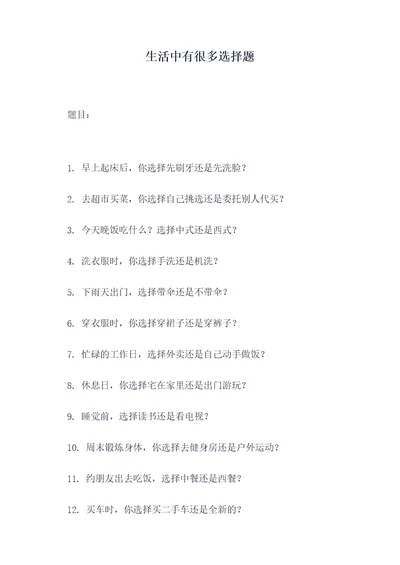 生活中有很多选择题

题目：

1. 早上起床后，你选择先刷牙还是先洗脸？

2. 去超市买菜，你选择自己挑选还是委托别人代买？

3. 今天晚饭吃什么？选择中式还是西式？

4. 洗衣服时，你选择手洗还是机洗？

5. 下雨天出门，选择带伞还是不带伞？

6. 穿衣服时，你选择穿裙子还是穿裤子？

7. 忙碌的工作日，选择外卖还是自己动手做饭？

8. 休息日，你选择宅在家里还是出门游玩？

9. 睡觉前，选择读书还是看电视？

10. 周末锻炼身体，你选择去健身房还是户外运动？

11. 约朋友出去吃饭，选择中餐还是西餐？

12. 买车时，你选择买二手车还是全新的？